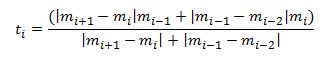 $t_i = \frac{(|m_{i+1} - m_i|m_{i-1} + |m_{i-1} - m_{i-2}|m_i)}{|m_{i+1} - m_i| + |m_{i-1} - m_{i-2}|}$